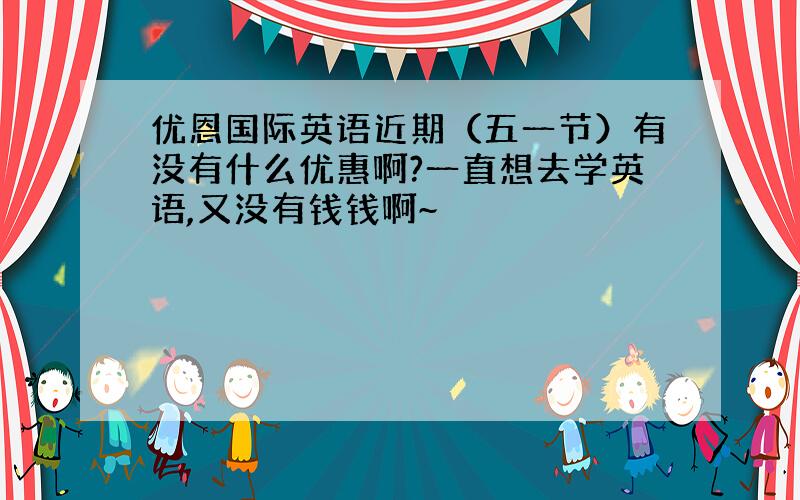 优恩国际英语近期（五一节）有没有什么优惠啊?一直想去学英语,又没有钱钱啊~